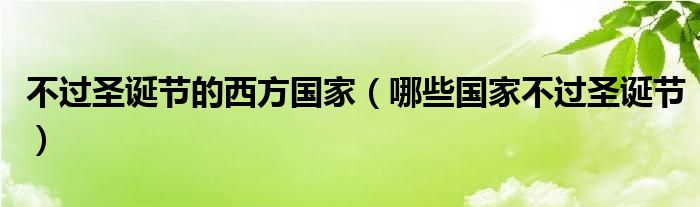 不过圣诞节的西方国家（哪些国家不过圣诞节）